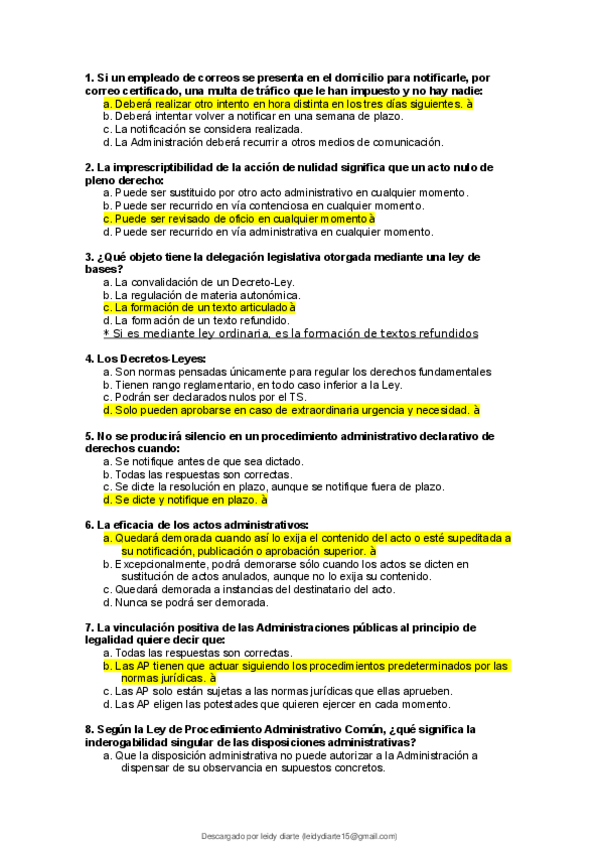 1. Si un empleado de correos se presenta en el domicilio para notificarle, por correo certificado, una multa de tráfico que le han impuesto y no hay nadie:
a. Deberá realizar otro intento en hora distinta en los tres días siguientes. à
b. Deberá intentar volver a notificar en una semana de plazo.
c. La notificación se considera realizada.
d. La Administración deberá recurrir a otros medios de comunicación.

2. La imprescriptibilidad de la acción de nulidad significa que un acto nulo de pleno derecho:
a. Puede ser sustituido por otro acto administrativo en cualquier momento.
b. Puede ser recurrido en vía contenciosa en cualquier momento.
c. Puede ser revisado de oficio en cualquier momento à
d. Puede ser recurrido en vía administrativa en cualquier momento.

3. ¿Qué objeto tiene la delegación legislativa otorgada mediante una ley de bases?
a. La convalidación de un Decreto-Ley.
b. La regulación de materia autonómica.
c. La formación de un texto articulado à
d. La formación de un texto refundido.
* Si es mediante ley ordinaria, es la formación de textos refundidos

4. Los Decretos-Leyes:
a. Son normas pensadas únicamente para regular los derechos fundamentales
b. Tienen rango reglamentario, en todo caso inferior a la Ley.
c. Podrán ser declarados nulos por el TS.
d. Solo pueden aprobarse en caso de extraordinaria urgencia y necesidad. à

5. No se producirá silencio en un procedimiento administrativo declarativo de derechos cuando:
a. Se notifique antes de que sea dictado.
b. Todas las respuestas son correctas.
c. Se dicte la resolución en plazo, aunque se notifique fuera de plazo.
d. Se dicte y notifique en plazo. à

6. La eficacia de los actos administrativos:
a. Quedará demorada cuando así lo exija el contenido del acto o esté supeditada a su notificación, publicación o aprobación superior. à
b. Excepcionalmente, podrá demorarse sólo cuando los actos se dicten en sustitución de actos anulados, aunque no lo exija su contenido.
c. Quedará demorada a instancias del destinatario del acto.
d. Nunca se podrá ser demorada.

7. La vinculación positiva de las Administraciones públicas al principio de legalidad quiere decir que:
a. Todas las respuestas son correctas.
b. Las AP tienen que actuar siguiendo los procedimientos predeterminados por las normas jurídicas. à
c. Las AP solo están sujetas a las normas jurídicas que ellas aprueben.
d. Las AP eligen las potestades que quieren ejercer en cada momento.

8. Según la Ley de Procedimiento Administrativo Común, ¿qué significa la inderogabilidad singular de las disposiciones administrativas?
a. Que la disposición administrativa no puede autorizar a la Administración a dispensar de su observancia en supuestos concretos.

Descargado por leidy diarte (leidydiarte15@gmail.com)